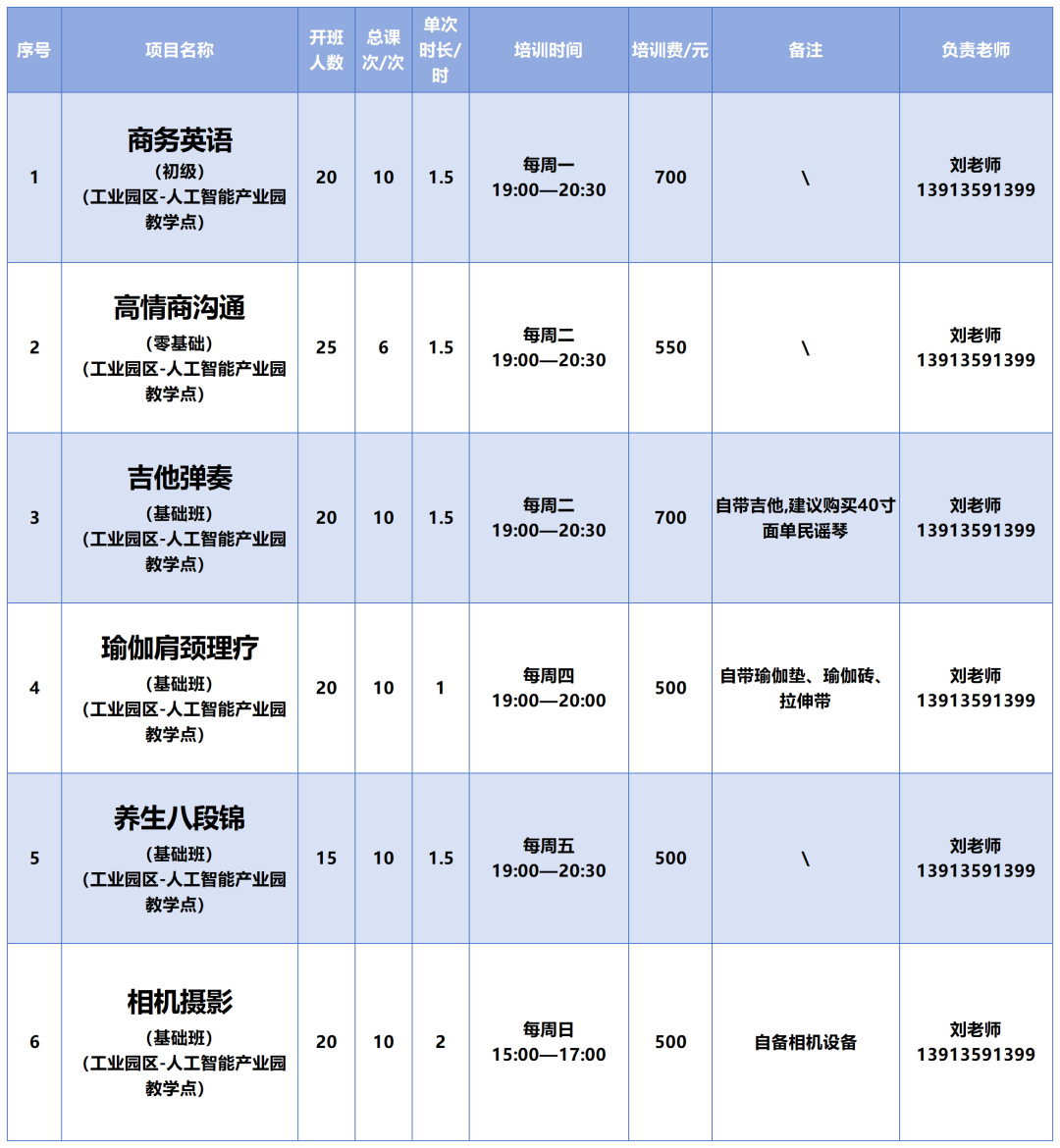 | 序号 | 项目名称 | 开班人数 | 总课次/次 | 单次时长/时 | 培训时间 | 培训费/元 | 备注 | 负责老师 |
|---|---|---|---|---|---|---|---|---|
| 1 | 商务英语 （初级） （工业园区-人工智能产业园教学点） | 20 | 10 | 1.5 | 每周一 19:00—20:30 | 700 | \ | 刘老师 13913591399 |
| 2 | 高情商沟通 （零基础） （工业园区-人工智能产业园教学点） | 25 | 6 | 1.5 | 每周二 19:00—20:30 | 550 | \ | 刘老师 13913591399 |
| 3 | 吉他弹奏 （基础班） （工业园区-人工智能产业园教学点） | 20 | 10 | 1.5 | 每周二 19:00—20:30 | 700 | 自带吉他,建议购买40寸面单民谣琴 | 刘老师 13913591399 |
| 4 | 瑜伽肩颈理疗 （基础班） （工业园区-人工智能产业园教学点） | 20 | 10 | 1 | 每周四 19:00—20:00 | 500 | 自带瑜伽垫、瑜伽砖、拉伸带 | 刘老师 13913591399 |
| 5 | 养生八段锦 （基础班） （工业园区-人工智能产业园教学点） | 15 | 10 | 1.5 | 每周五 19:00—20:30 | 500 | \ | 刘老师 13913591399 |
| 6 | 相机摄影 （基础班） （工业园区-人工智能产业园教学点） | 20 | 10 | 2 | 每周日 15:00—17:00 | 500 | 自备相机设备 | 刘老师 13913591399 |